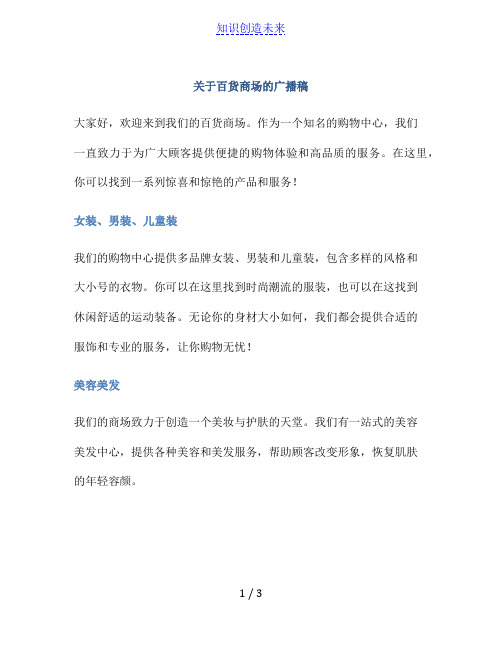 知识创造未来

关于百货商场的广播稿

大家好，欢迎来到我们的百货商场。作为一个知名的购物中心，我们一直致力于为广大顾客提供便捷的购物体验和高品质的服务。在这里，你可以找到一系列惊喜和惊艳的产品和服务！

女装、男装、儿童装

我们的购物中心提供多品牌女装、男装和儿童装，包含多样的风格和大小号的衣物。你可以在这里找到时尚潮流的服装，也可以在这找到休闲舒适的运动装备。无论你的身材大小如何，我们都会提供合适的服饰和专业的服务，让你购物无忧！

美容美发

我们的商场致力于创造一个美妆与护肤的天堂。我们有一站式的美容美发中心，提供各种美容和美发服务，帮助顾客改变形象，恢复肌肤的年轻容颜。

1 / 3